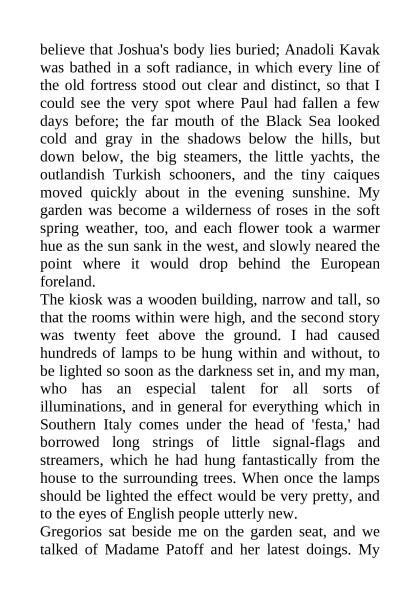 believe that Joshua's body lies buried; Anadoli Kavak was bathed in a soft radiance, in which every line of the old fortress stood out clear and distinct, so that I could see the very spot where Paul had fallen a few days before; the far mouth of the Black Sea looked cold and gray in the shadows below the hills, but down below, the big steamers, the little yachts, the outlandish Turkish schooners, and the tiny caiques moved quickly about in the evening sunshine. My garden was become a wilderness of roses in the soft spring weather, too, and each flower took a warmer hue as the sun sank in the west, and slowly neared the point where it would drop behind the European foreland.

The kiosk was a wooden building, narrow and tall, so that the rooms within were high, and the second story was twenty feet above the ground. I had caused hundreds of lamps to be hung within and without, to be lighted so soon as the darkness set in, and my man, who has an especial talent for all sorts of illuminations, and in general for everything which in Southern Italy comes under the head of 'festa,' had borrowed long strings of little signal-flags and streamers, which he had hung fantastically from the house to the surrounding trees. When once the lamps should be lighted the effect would be very pretty, and to the eyes of English people utterly new.

Gregorios sat beside me on the garden seat, and we talked of Madame Patoff and her latest doings. My